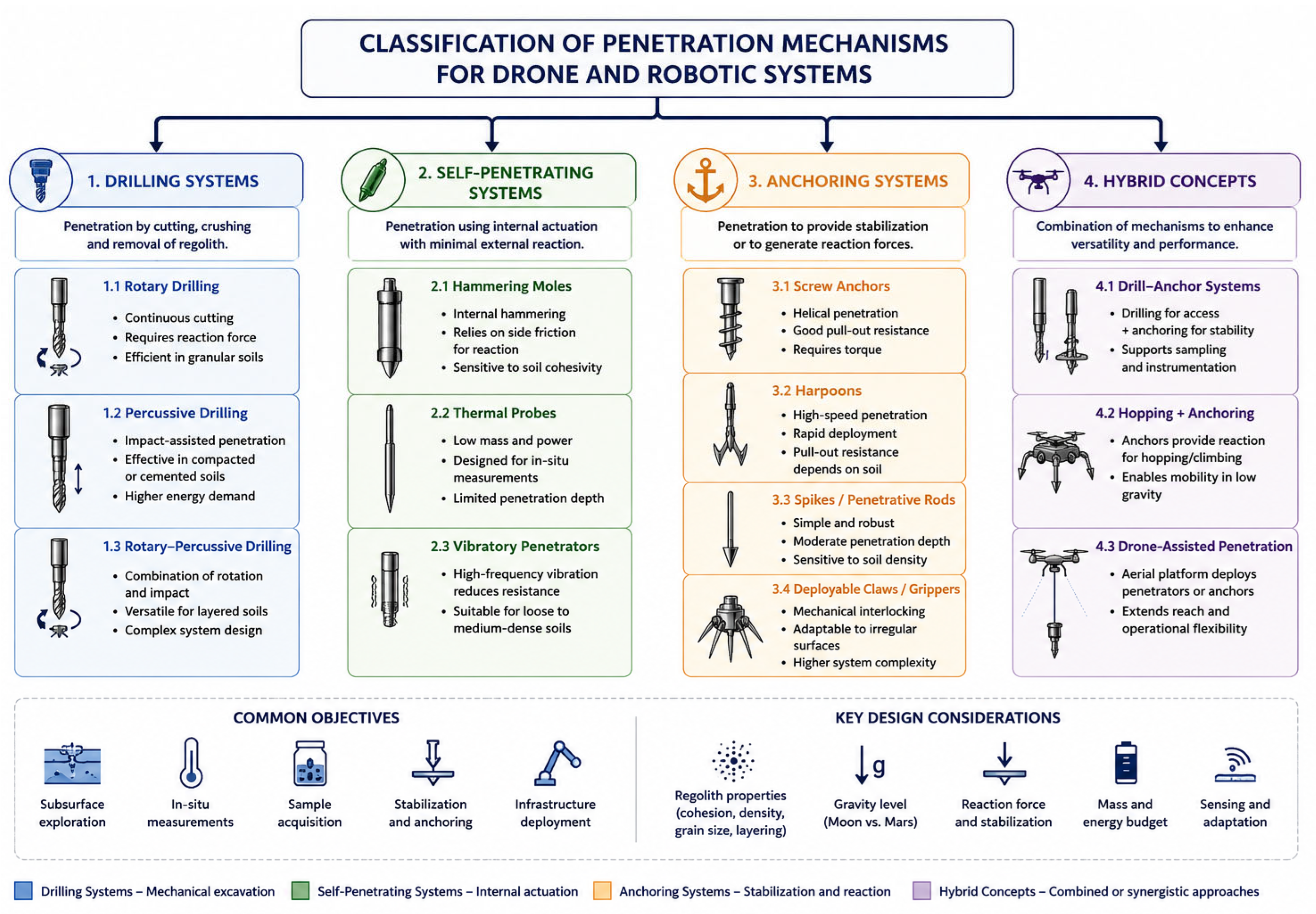 CLASSIFICATION OF PENETRATION MECHANISMS FOR DRONE AND ROBOTIC SYSTEMS

1. DRILLING SYSTEMS

Penetration by cutting, crushing and removal of regolith.

1.1 Rotary Drilling
• Continuous cutting
• Requires reaction force
• Efficient in granular soils

1.2 Percussive Drilling
• Impact-assisted penetration
• Effective in compacted or cemented soils
• Higher energy demand

1.3 Rotary–Percussive Drilling
• Combination of rotation and impact
• Versatile for layered soils
• Complex system design

2. SELF-PENETRATING SYSTEMS

Penetration using internal actuation with minimal external reaction.

2.1 Hammering Moles
• Internal hammering
• Relies on side friction for reaction
• Sensitive to soil cohesivity

2.2 Thermal Probes
• Low mass and power
• Designed for in-situ measurements
• Limited penetration depth

2.3 Vibratory Penetrators
• High-frequency vibration reduces resistance
• Suitable for loose to medium-dense soils

3. ANCHORING SYSTEMS

Penetration to provide stabilization or to generate reaction forces.

3.1 Screw Anchors
• Helical penetration
• Good pull-out resistance
• Requires torque

3.2 Harpoons
• High-speed penetration
• Rapid deployment
• Pull-out resistance depends on soil

3.3 Spikes / Penetrative Rods
• Simple and robust
• Moderate penetration depth
• Sensitive to soil density

3.4 Deployable Claws / Grippers
• Mechanical interlocking
• Adaptable to irregular surfaces
• Higher system complexity

4. HYBRID CONCEPTS

Combination of mechanisms to enhance versatility and performance.

4.1 Drill–Anchor Systems
• Drilling for access + anchoring for stability
• Supports sampling and instrumentation

4.2 Hopping + Anchoring
• Anchors provide reaction for hopping/climbing
• Enables mobility in low gravity

4.3 Drone-Assisted Penetration
• Aerial platform deploys penetrators or anchors
• Extends reach and operational flexibility

COMMON OBJECTIVES

Subsurface exploration
In-situ measurements
Sample acquisition
Stabilization and anchoring
Infrastructure deployment

KEY DESIGN CONSIDERATIONS

Regolith properties (cohesion, density, grain size, layering)
g
Gravity level (Moon vs. Mars)
Reaction force and stabilization
Mass and energy budget
Sensing and adaptation

Drilling Systems – Mechanical excavation
Self-Penetrating Systems – Internal actuation
Anchoring Systems – Stabilization and reaction
Hybrid Concepts – Combined or synergistic approaches